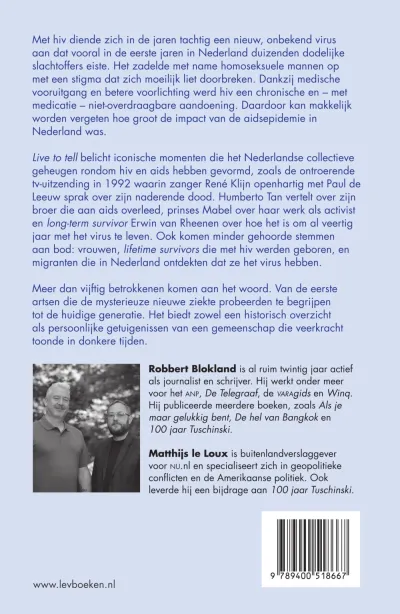 Met hiv diende zich in de jaren tachtig een nieuw, onbekend virus aan dat vooral in de eerste jaren in Nederland duizenden dodelijke slachtoffers eiste. Het zadelde met name homoseksuele mannen op met een stigma dat zich moeilijk liet doorbreken. Dankzij medische vooruitgang en betere voorlichting werd hiv een chronische en – met medicatie – niet-overdraagbare aandoening. Daardoor kan makkelijk worden vergeten hoe groot de impact van de aidsepidemie in Nederland was.

Live to tell belicht iconische momenten die het Nederlandse collectieve geheugen rondom hiv en aids hebben gevormd, zoals de ontroerende tv-uitzending in 1992 waarin zanger René Klijn openhartig met Paul de Leeuw sprak over zijn naderende dood. Humberto Tan vertelt over zijn broer die aan aids overleed, prinses Mabel over haar werk als activist en long-term survivor Erwin van Rheenen over hoe het is om al veertig jaar met het virus te leven. Ook komen minder gehoorde stemmen aan bod: vrouwen, lifetime survivors die met hiv werden geboren, en migranten die in Nederland ontdekten dat ze het virus hebben.

Meer dan vijftig betrokkenen komen aan het woord. Van de eerste artsen die de mysterieuze nieuwe ziekte probeerden te begrijpen tot de huidige generatie. Het biedt zowel een historisch overzicht als persoonlijke getuigenissen van een gemeenschap die veerkracht toonde in donkere tijden.

Robbert Blokland is al ruim twintig jaar actief als journalist en schrijver. Hij werkt onder meer voor het ANP, De Telegraaf, de VARAgids en Winq. Hij publiceerde meerdere boeken, zoals Als je maar gelukkig bent, De hel van Bangkok en 100 jaar Tuschinski.

Matthijs le Loux is buitenlandverslaggever voor NU.nl en specialiseert zich in geopolitieke conflicten en de Amerikaanse politiek. Ook leverde hij een bijdrage aan 100 jaar Tuschinski.

www.levboeken.nl

9 789400 518667